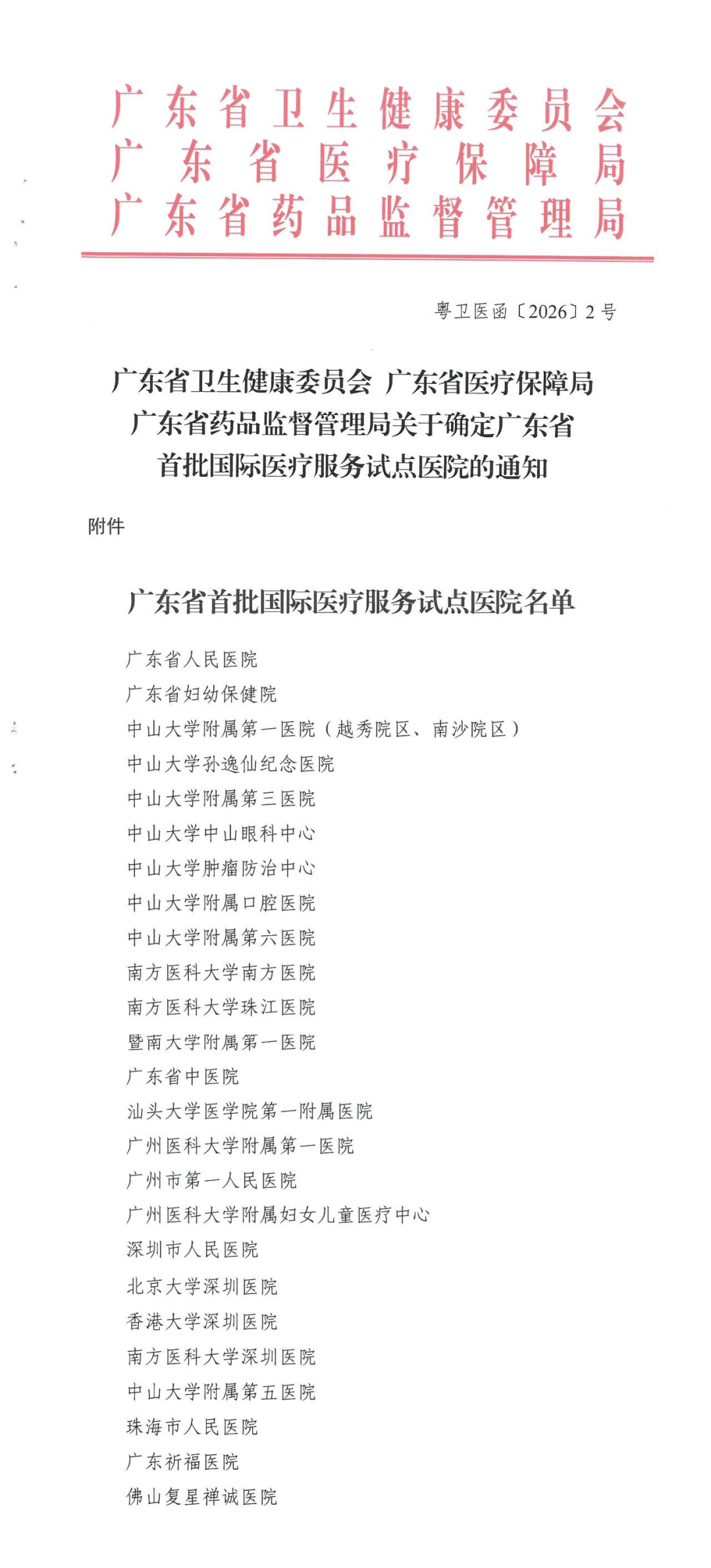 广东省卫生健康委员会
广东省医疗保障局
广东省药品监督管理局

粤卫医函〔2026〕2号

广东省卫生健康委员会 广东省医疗保障局
广东省药品监督管理局关于确定广东省
首批国际医疗服务试点医院的通知

附件

广东省首批国际医疗服务试点医院名单

广东省人民医院
广东省妇幼保健院
中山大学附属第一医院（越秀院区、南沙院区）
中山大学孙逸仙纪念医院
中山大学附属第三医院
中山大学中山眼科中心
中山大学肿瘤防治中心
中山大学附属口腔医院
中山大学附属第六医院
南方医科大学南方医院
南方医科大学珠江医院
暨南大学附属第一医院
广东省中医院
汕头大学医学院第一附属医院
广州医科大学附属第一医院
广州市第一人民医院
广州医科大学附属妇女儿童医疗中心
深圳市人民医院
北京大学深圳医院
香港大学深圳医院
南方医科大学深圳医院
中山大学附属第五医院
珠海市人民医院
广东祈福医院
佛山复星禅诚医院